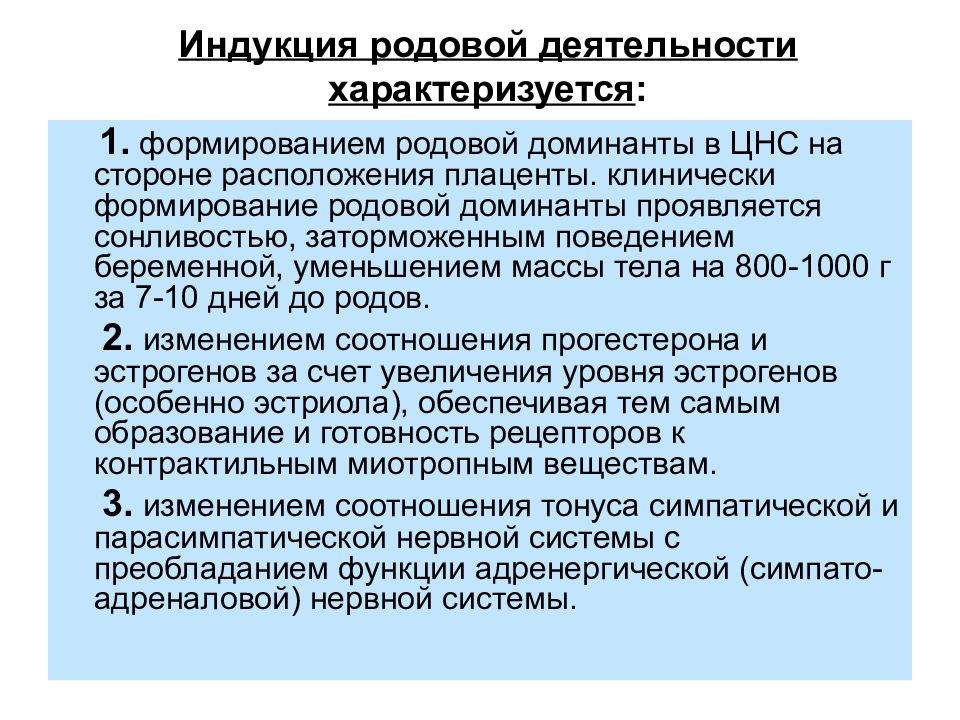 Индукция родовой деятельности характеризуется:

1. формированием родовой доминанты в ЦНС на стороне расположения плаценты. клинически формирование родовой доминанты проявляется сонливостью, заторможенным поведением беременной, уменьшением массы тела на 800-1000 г за 7-10 дней до родов.

2. изменением соотношения прогестерона и эстрогенов за счет увеличения уровня эстрогенов (особенно эстриола), обеспечивая тем самым образование и готовность рецепторов к контрактильным миотропным веществам.

3. изменением соотношения тонуса симпатической и парасимпатической нервной системы с преобладанием функции адренергической (симпато-адреналовой) нервной системы.